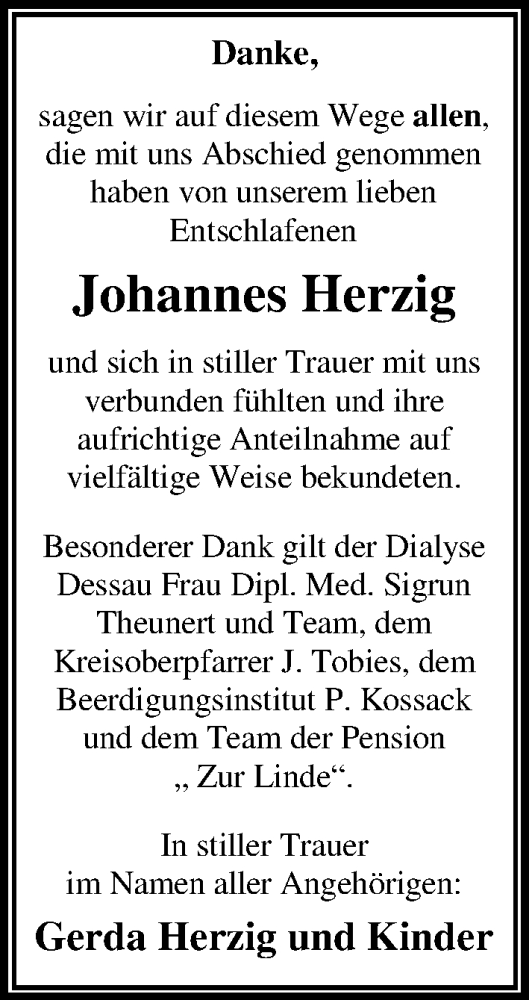 Danke,

sagen wir auf diesem Wege allen, die mit uns Abschied genommen haben von unserem lieben Entschlafenen

Johannes Herzig

und sich in stiller Trauer mit uns verbunden fühlten und ihre aufrichtige Anteilnahme auf vielfältige Weise bekundeten.

Besonderer Dank gilt der Dialyse Dessau Frau Dipl. Med. Sigrun Theunert und Team, dem Kreisoberpfarrer J. Tobies, dem Beerdigungsinstitut P. Kossack und dem Team der Pension „ Zur Linde“.

In stiller Trauer
im Namen aller Angehörigen:

Gerda Herzig und Kinder